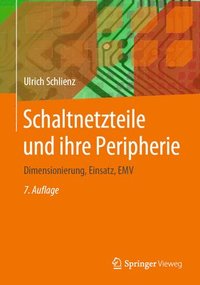 Ulrich Schlienz

Schaltnetzteile und ihre Peripherie

Dimensionierung, Einsatz, EMV

7. Auflage

Springer Vieweg